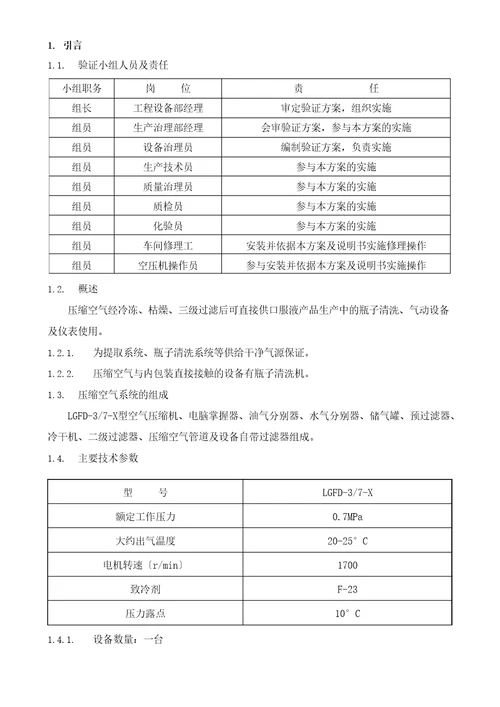 1. 引言

1.1. 验证小组人员及责任

| 小组职务 | 岗　　位 | 责　　　　任 |
|---|---|---|
| 组长 | 工程设备部经理 | 审定验证方案，组织实施 |
| 组员 | 生产治理部经理 | 会审验证方案，参与本方案的实施 |
| 组员 | 设备治理员 | 编制验证方案，负责实施 |
| 组员 | 生产技术员 | 参与本方案的实施 |
| 组员 | 质量治理员 | 参与本方案的实施 |
| 组员 | 质检员 | 参与本方案的实施 |
| 组员 | 化验员 | 参与本方案的实施 |
| 组员 | 车间修理工 | 安装并依据本方案及说明书实施修理操作 |
| 组员 | 空压机操作员 | 参与安装并依据本方案及说明书实施操作 |

1.2. 概述

压缩空气经冷冻、枯燥、三级过滤后可直接供口服液产品生产中的瓶子清洗、气动设备及仪表使用。

1.2.1. 为提取系统、瓶子清洗系统等供给干净气源保证。

1.2.2. 压缩空气与内包装直接接触的设备有瓶子清洗机。

1.3. 压缩空气系统的组成

LGFD-3/7-X型空气压缩机、电脑掌握器、油气分别器、水气分别器、储气罐、预过滤器、冷干机、二级过滤器、压缩空气管道及设备自带过滤器组成。

1.4. 主要技术参数

| 型　　号 | LGFD-3/7-X |
|---|---|
| 额定工作压力 | 0.7MPa |
| 大约出气温度 | 20-25° C |
| 电机转速〔r/min〕 | 1700 |
| 致冷剂 | F-23 |
| 压力露点 | 10° C |

1.4.1. 设备数量：一台